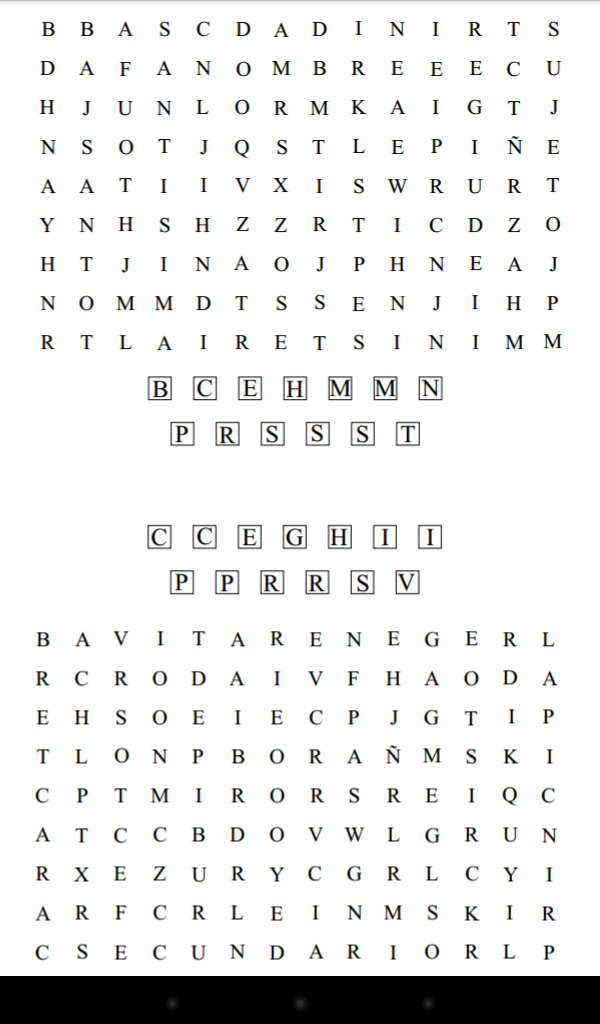 B B A S C D A D I N I R T S
D A F A N O M B R E E E C U
H J U N L O R M K A I G T J
N S O T J Q S T L E P I Ñ E
A A T I I V X I S W R U R T
Y N H S H Z Z R T I C D Z O
H T J I N A O J P H N E A J
N O M M D T S S E N J I H P
R T L A I R E T S I N I M M

B C E H M M N

P R S S S T

C C E G H I I

P P R R S V

B A V I T A R E N E G E R L
R C R O D A I V F H A O D A
E H S O E I E C P J G T I P
T L O N P B O R A Ñ M S K I
C P T M I R O R S R E I Q C
A T C C B D O V W L G R U N
R X E Z U R Y C G R L C Y I
A R F C R L E I N M S K I R
C S E C U N D A R I O R L P